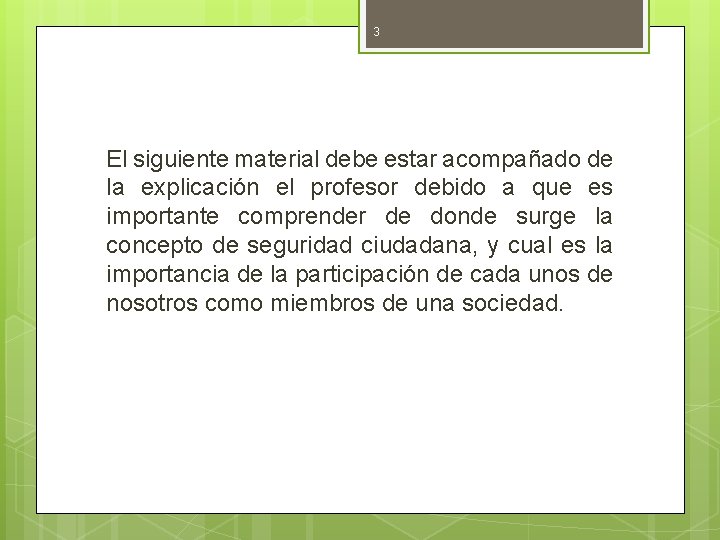 3

El siguiente material debe estar acompañado de la explicación el profesor debido a que es importante comprender de donde surge la concepto de seguridad ciudadana, y cual es la importancia de la participación de cada unos de nosotros como miembros de una sociedad.